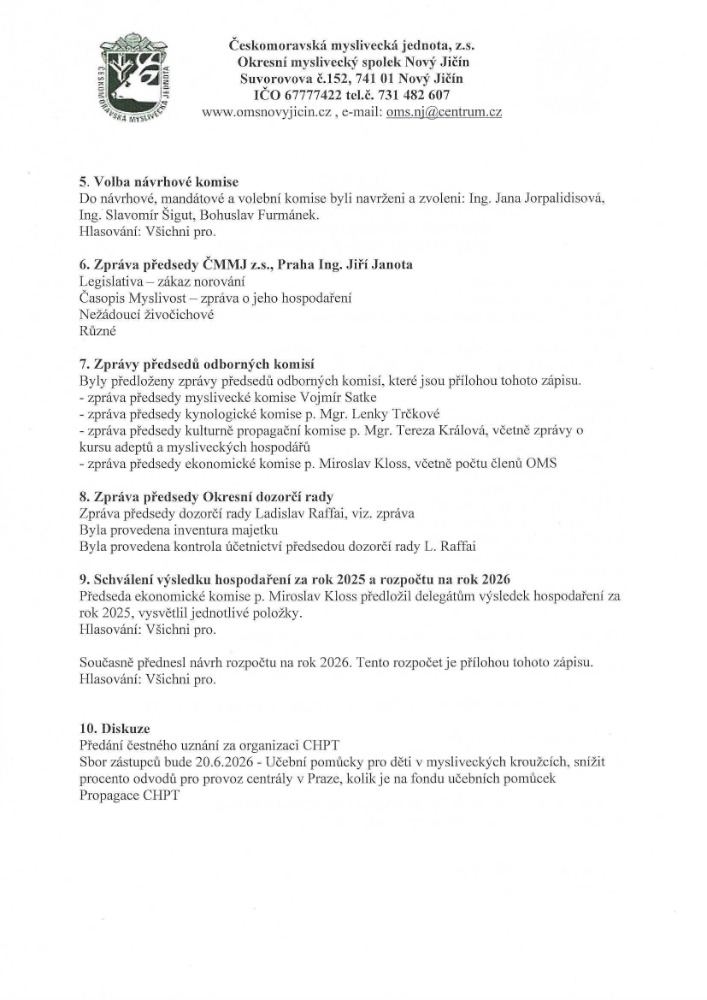 ČESKOMORAVSKÁ MYSLIVECKÁ JEDNOTA

Českomoravská myslivecká jednota, z.s.
Okresní myslivecký spolek Nový Jičín
Suvorovova č.152, 741 01 Nový Jičín
IČO 67777422 tel.č. 731 482 607
www.omsnovyjicin.cz , e-mail: oms.nj@centrum.cz

5. Volba návrhové komise
Do návrhové, mandátové a volební komise byli navrženi a zvoleni: Ing. Jana Jorpalidisová, Ing. Slavomír Šigut, Bohuslav Furmánek.
Hlasování: Všichni pro.

6. Zpráva předsedy ČMMJ z.s., Praha Ing. Jiří Janota
Legislativa – zákaz norování
Časopis Myslivost – zpráva o jeho hospodaření
Nežádoucí živočichové
Různé

7. Zprávy předsedů odborných komisí
Byly předloženy zprávy předsedů odborných komisí, které jsou přílohou tohoto zápisu.
- zpráva předsedy myslivecké komise Vojmír Satke
- zpráva předsedy kynologické komise p. Mgr. Lenky Trčkové
- zpráva předsedy kulturně propagační komise p. Mgr. Tereza Králová, včetně zprávy o kursu adeptů a mysliveckých hospodářů
- zpráva předsedy ekonomické komise p. Miroslav Kloss, včetně počtu členů OMS

8. Zpráva předsedy Okresní dozorčí rady
Zpráva předsedy dozorčí rady Ladislav Raffai, viz. zpráva
Byla provedena inventura majetku
Byla provedena kontrola účetnictví předsedou dozorčí rady L. Raffai

9. Schválení výsledku hospodaření za rok 2025 a rozpočtu na rok 2026
Předseda ekonomické komise p. Miroslav Kloss předložil delegátům výsledek hospodaření za rok 2025, vysvětlil jednotlivé položky.
Hlasování: Všichni pro.

Současně přednesl návrh rozpočtu na rok 2026. Tento rozpočet je přílohou tohoto zápisu.
Hlasování: Všichni pro.

10. Diskuze
Předání čestného uznání za organizaci CHPT
Sbor zástupců bude 20.6.2026 - Učební pomůcky pro děti v mysliveckých kroužcích, snížit procento odvodů pro provoz centrály v Praze, kolik je na fondu učebních pomůcek
Propagace CHPT